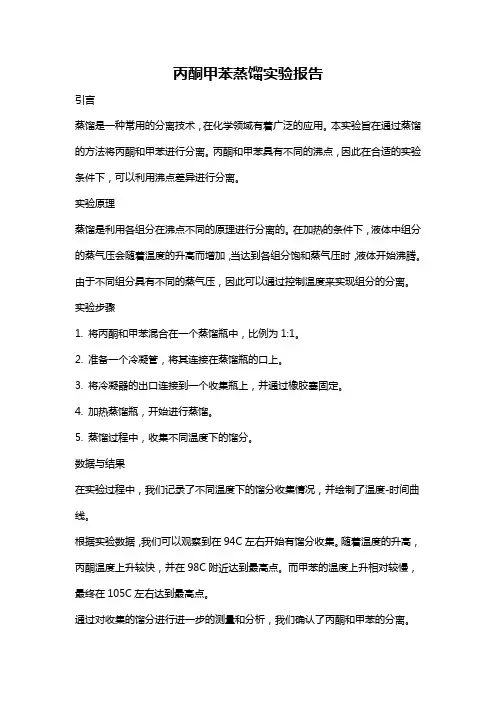 丙酮甲苯蒸馏实验报告

引言

蒸馏是一种常用的分离技术，在化学领域有着广泛的应用。本实验旨在通过蒸馏的方法将丙酮和甲苯进行分离。丙酮和甲苯具有不同的沸点，因此在合适的实验条件下，可以利用沸点差异进行分离。

实验原理

蒸馏是利用各组分在沸点不同的原理进行分离的。在加热的条件下，液体中组分的蒸气压会随着温度的升高而增加，当达到各组分饱和蒸气压时，液体开始沸腾。由于不同组分具有不同的蒸气压，因此可以通过控制温度来实现组分的分离。

实验步骤

1. 将丙酮和甲苯混合在一个蒸馏瓶中，比例为 1:1。

2. 准备一个冷凝管，将其连接在蒸馏瓶的口上。

3. 将冷凝器的出口连接到一个收集瓶上，并通过橡胶塞固定。

4. 加热蒸馏瓶，开始进行蒸馏。

5. 蒸馏过程中，收集不同温度下的馏分。

数据与结果

在实验过程中，我们记录了不同温度下的馏分收集情况，并绘制了温度-时间曲线。

根据实验数据，我们可以观察到在 94C 左右开始有馏分收集。随着温度的升高，丙酮温度上升较快，并在 98C 附近达到最高点。而甲苯的温度上升相对较慢，最终在 105C 左右达到最高点。

通过对收集的馏分进行进一步的测量和分析，我们确认了丙酮和甲苯的分离。